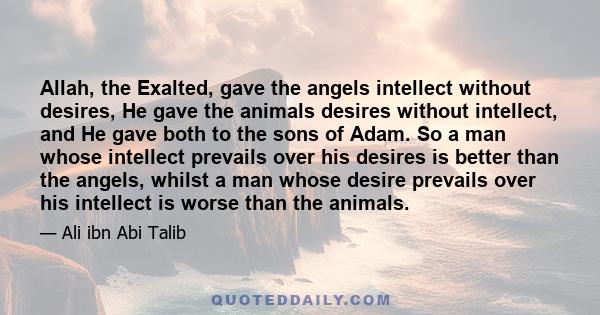 Allah, the Exalted, gave the angels intellect without desires, He gave the animals desires without intellect, and He gave both to the sons of Adam. So a man whose intellect prevails over his desires is better than the angels, whilst a man whose desire prevails over his intellect is worse than the animals.

— Ali ibn Abi Talib

QUOTEDDAILY.COM